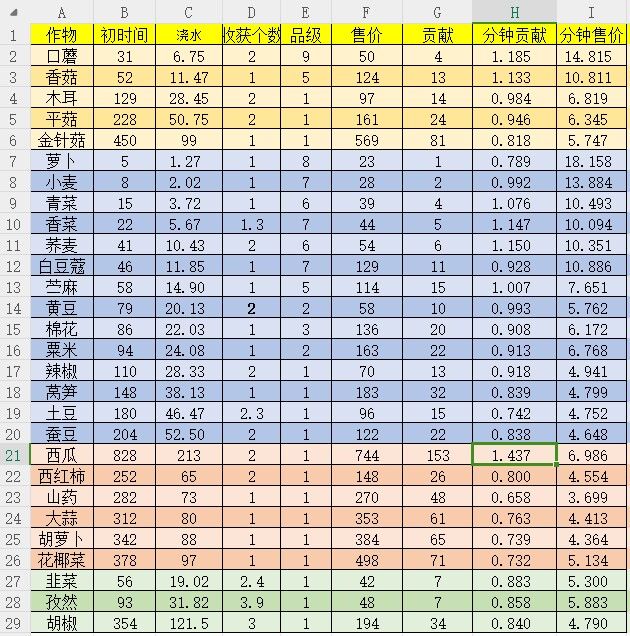 |  | A | B | C | D | E | F | G | H | I |
|---|---|---|---|---|---|---|---|---|---|
| 1 | 作物 | 初时间 | 浇水 | 收获个数 | 品级 | 售价 | 贡献 | 分钟贡献 | 分钟售价 |
| 2 | 口蘑 | 31 | 6.75 | 2 | 9 | 50 | 4 | 1.185 | 14.815 |
| 3 | 香菇 | 52 | 11.47 | 1 | 5 | 124 | 13 | 1.133 | 10.811 |
| 4 | 木耳 | 129 | 28.45 | 2 | 1 | 97 | 14 | 0.984 | 6.819 |
| 5 | 平菇 | 228 | 50.75 | 2 | 1 | 161 | 24 | 0.946 | 6.345 |
| 6 | 金针菇 | 450 | 99 | 1 | 1 | 569 | 81 | 0.818 | 5.747 |
| 7 | 萝卜 | 5 | 1.27 | 1 | 8 | 23 | 1 | 0.789 | 18.158 |
| 8 | 小麦 | 8 | 2.02 | 1 | 7 | 28 | 2 | 0.992 | 13.884 |
| 9 | 青菜 | 15 | 3.72 | 1 | 6 | 39 | 4 | 1.076 | 10.493 |
| 10 | 香菜 | 22 | 5.67 | 1.3 | 7 | 44 | 5 | 1.147 | 10.094 |
| 11 | 荞麦 | 41 | 10.43 | 2 | 6 | 54 | 6 | 1.150 | 10.351 |
| 12 | 白豆蔻 | 46 | 11.85 | 1 | 7 | 129 | 11 | 0.928 | 10.886 |
| 13 | 苎麻 | 58 | 14.90 | 1 | 5 | 114 | 15 | 1.007 | 7.651 |
| 14 | 黄豆 | 79 | 20.13 | 2 | 2 | 58 | 10 | 0.993 | 5.762 |
| 15 | 棉花 | 86 | 22.03 | 1 | 3 | 136 | 20 | 0.908 | 6.172 |
| 16 | 粟米 | 94 | 24.08 | 1 | 2 | 163 | 22 | 0.913 | 6.768 |
| 17 | 辣椒 | 110 | 28.33 | 2 | 1 | 70 | 13 | 0.918 | 4.941 |
| 18 | 莴笋 | 148 | 38.13 | 1 | 1 | 183 | 32 | 0.839 | 4.799 |
| 19 | 土豆 | 180 | 46.47 | 2.3 | 1 | 96 | 15 | 0.742 | 4.752 |
| 20 | 蚕豆 | 204 | 52.50 | 2 | 1 | 122 | 22 | 0.838 | 4.648 |
| 21 | 西瓜 | 828 | 213 | 2 | 1 | 744 | 153 | 1.437 | 6.986 |
| 22 | 西红柿 | 252 | 65 | 2 | 1 | 148 | 26 | 0.800 | 4.554 |
| 23 | 山药 | 282 | 73 | 1 | 1 | 270 | 48 | 0.658 | 3.699 |
| 24 | 大蒜 | 312 | 80 | 1 | 1 | 353 | 61 | 0.763 | 4.413 |
| 25 | 胡萝卜 | 342 | 88 | 1 | 1 | 384 | 65 | 0.739 | 4.364 |
| 26 | 花椰菜 | 378 | 97 | 1 | 1 | 498 | 71 | 0.732 | 5.134 |
| 27 | 韭菜 | 56 | 19.02 | 2.4 | 1 | 42 | 7 | 0.883 | 5.300 |
| 28 | 孜然 | 93 | 31.82 | 3.9 | 1 | 48 | 7 | 0.858 | 5.883 |
| 29 | 胡椒 | 354 | 121.5 | 3 | 1 | 194 | 34 | 0.840 | 4.790 |